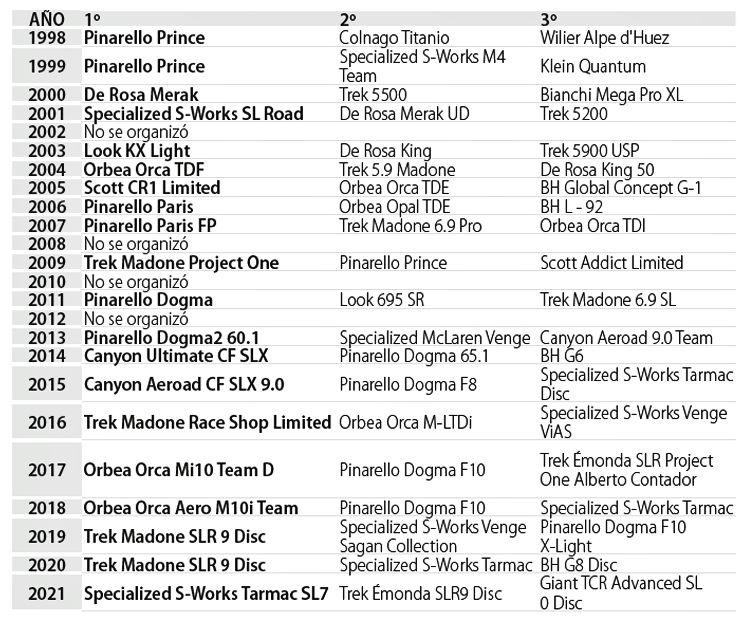 | AÑO | 1º | 2º | 3º |
|---|---|---|---|
| 1998 | Pinarello Prince | Colnago Titanio | Wilier Alpe d'Huez |
| 1999 | Pinarello Prince | Specialized S-Works M4 Team | Klein Quantum |
| 2000 | De Rosa Merak | Trek 5500 | Bianchi Mega Pro XL |
| 2001 | Specialized S-Works SL Road | De Rosa Merak UD | Trek 5200 |
| 2002 | No se organizó | | |
| 2003 | Look KX Light | De Rosa King | Trek 5900 USP |
| 2004 | Orbea Orca TDF | Trek 5.9 Madone | De Rosa King 50 |
| 2005 | Scott CR1 Limited | Orbea Orca TDE | BH Global Concept G-1 |
| 2006 | Pinarello Paris | Orbea Opal TDE | BH L - 92 |
| 2007 | Pinarello Paris FP | Trek Madone 6.9 Pro | Orbea Orca TDI |
| 2008 | No se organizó | | |
| 2009 | Trek Madone Project One | Pinarello Prince | Scott Addict Limited |
| 2010 | No se organizó | | |
| 2011 | Pinarello Dogma | Look 695 SR | Trek Madone 6.9 SL |
| 2012 | No se organizó | | |
| 2013 | Pinarello Dogma2 60.1 | Specialized McLaren Venge | Canyon Aeroad 9.0 Team |
| 2014 | Canyon Ultimate CF SLX | Pinarello Dogma 65.1 | BH G6 |
| 2015 | Canyon Aeroad CF SLX 9.0 | Pinarello Dogma F8 | Specialized S-Works Tarmac Disc |
| 2016 | Trek Madone Race Shop Limited | Orbea Orca M-LTDi | Specialized S-Works Venge ViAS |
| 2017 | Orbea Orca Mi10 Team D | Pinarello Dogma F10 | Trek Émonda SLR Project One Alberto Contador |
| 2018 | Orbea Orca Aero M10i Team | Pinarello Dogma F10 | Specialized S-Works Tarmac |
| 2019 | Trek Madone SLR 9 Disc | Specialized S-Works Venge Sagan Collection | Pinarello Dogma F10 X-Light |
| 2020 | Trek Madone SLR 9 Disc | Specialized S-Works Tarmac | BH G8 Disc |
| 2021 | Specialized S-Works Tarmac SL7 | Trek Émonda SLR9 Disc | Giant TCR Advanced SL 0 Disc |